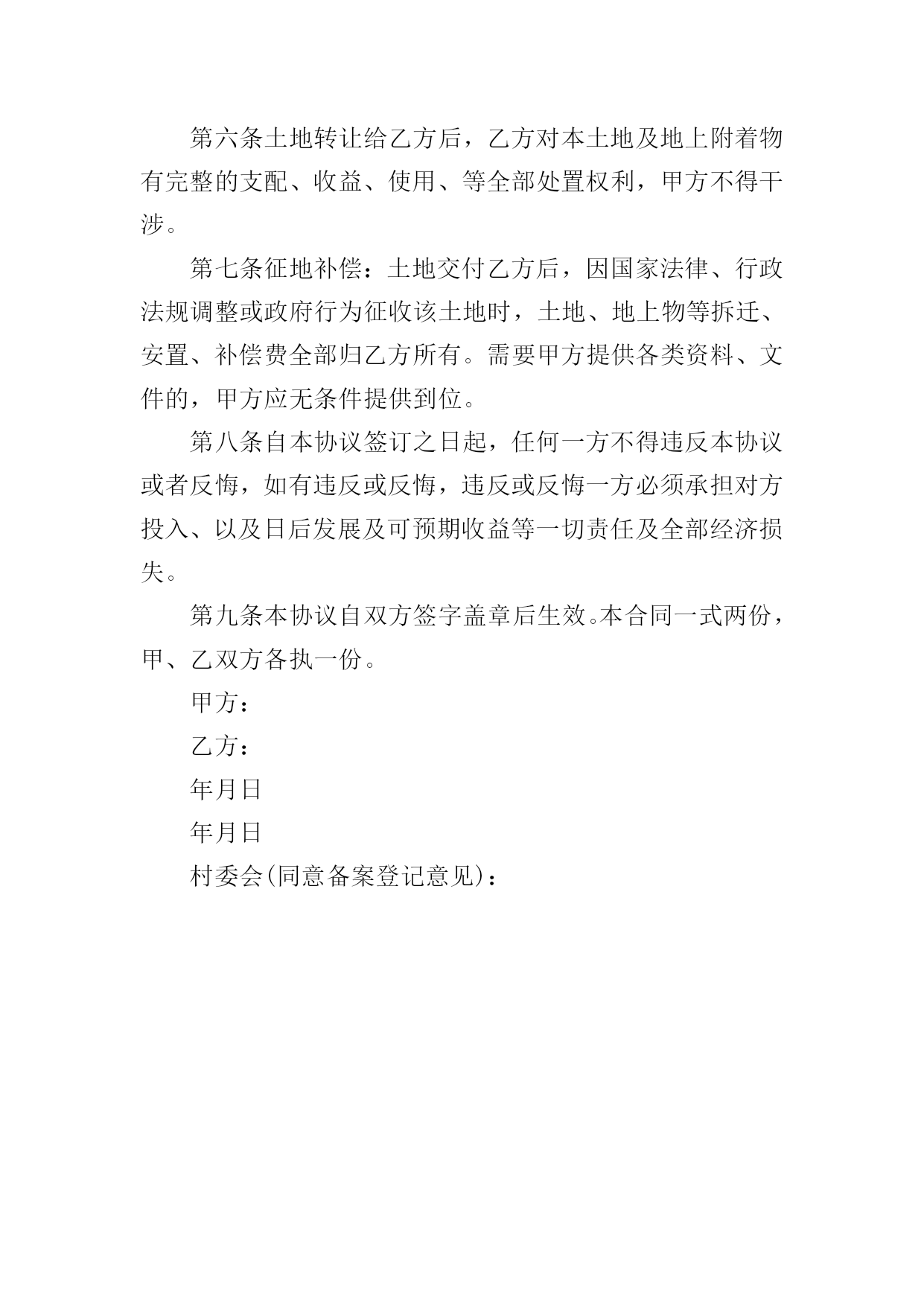 第六条土地转让给乙方后，乙方对本土地及地上附着物有完整的支配、收益、使用、等全部处置权利，甲方不得干涉。

第七条征地补偿：土地交付乙方后，因国家法律、行政法规调整或政府行为征收该土地时，土地、地上物等拆迁、安置、补偿费全部归乙方所有。需要甲方提供各类资料、文件的，甲方应无条件提供到位。

第八条自本协议签订之日起，任何一方不得违反本协议或者反悔，如有违反或反悔，违反或反悔一方必须承担对方投入、以及日后发展及可预期收益等一切责任及全部经济损失。

第九条本协议自双方签字盖章后生效。本合同一式两份，甲、乙双方各执一份。

甲方：

乙方：

年月日

年月日

村委会(同意备案登记意见)：